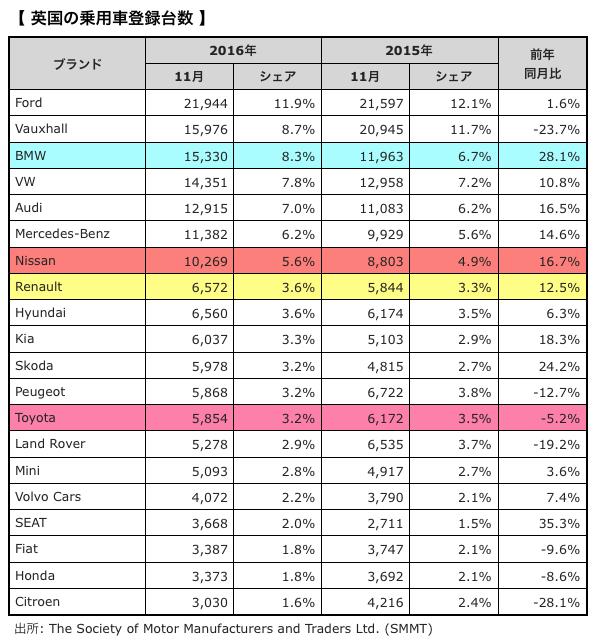 【 英国の乗用車登録台数 】

| ブランド | 2016年 11月 | 2016年 シェア | 2015年 11月 | 2015年 シェア | 前年同月比 |
|---|---|---|---|---|---|
| Ford | 21,944 | 11.9% | 21,597 | 12.1% | 1.6% |
| Vauxhall | 15,976 | 8.7% | 20,945 | 11.7% | -23.7% |
| BMW | 15,330 | 8.3% | 11,963 | 6.7% | 28.1% |
| VW | 14,351 | 7.8% | 12,958 | 7.2% | 10.8% |
| Audi | 12,915 | 7.0% | 11,083 | 6.2% | 16.5% |
| Mercedes-Benz | 11,382 | 6.2% | 9,929 | 5.6% | 14.6% |
| Nissan | 10,269 | 5.6% | 8,803 | 4.9% | 16.7% |
| Renault | 6,572 | 3.6% | 5,844 | 3.3% | 12.5% |
| Hyundai | 6,560 | 3.6% | 6,174 | 3.5% | 6.3% |
| Kia | 6,037 | 3.3% | 5,103 | 2.9% | 18.3% |
| Skoda | 5,978 | 3.2% | 4,815 | 2.7% | 24.2% |
| Peugeot | 5,868 | 3.2% | 6,722 | 3.8% | -12.7% |
| Toyota | 5,854 | 3.2% | 6,172 | 3.5% | -5.2% |
| Land Rover | 5,278 | 2.9% | 6,535 | 3.7% | -19.2% |
| Mini | 5,093 | 2.8% | 4,917 | 2.7% | 3.6% |
| Volvo Cars | 4,072 | 2.2% | 3,790 | 2.1% | 7.4% |
| SEAT | 3,668 | 2.0% | 2,711 | 1.5% | 35.3% |
| Fiat | 3,387 | 1.8% | 3,747 | 2.1% | -9.6% |
| Honda | 3,373 | 1.8% | 3,692 | 2.1% | -8.6% |
| Citroen | 3,030 | 1.6% | 4,216 | 2.4% | -28.1% |

出所: The Society of Motor Manufacturers and Traders Ltd. (SMMT)